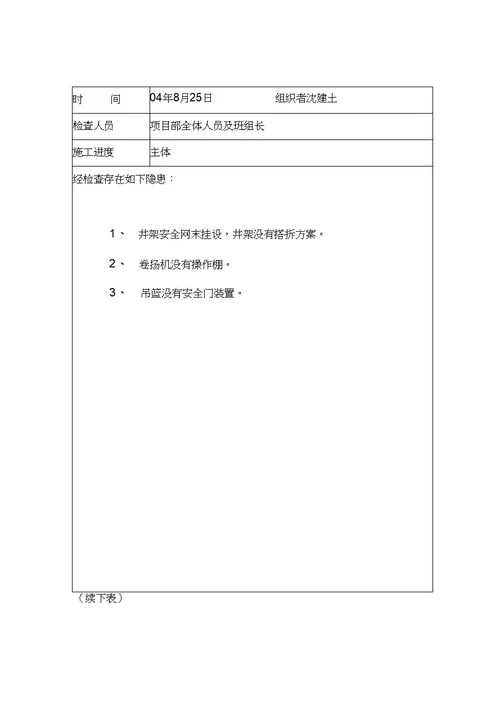 | 时　　间 | 04年8月25日　　　　　　组织者沈建土 |
|---|---|
| 检查人员 | 项目部全体人员及班组长 |
| 施工进度 | 主体 |

经检查存在如下隐患：

1、 井架安全网未挂设，井架没有搭拆方案。

2、 卷扬机没有操作棚。

3、 吊篮没有安全门装置。

（续下表）